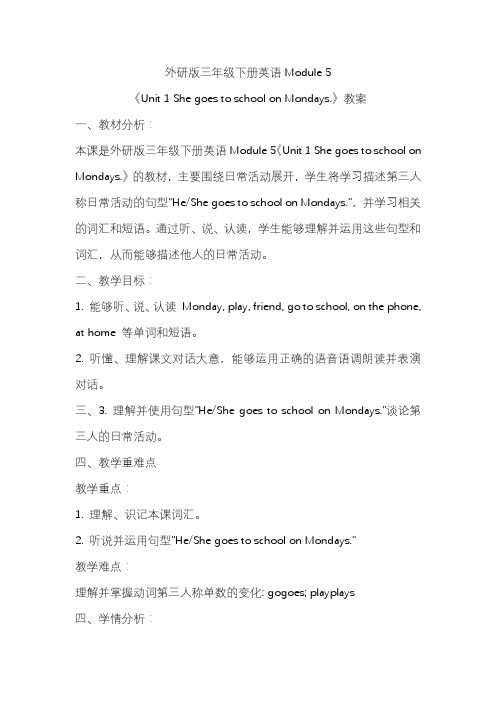 外研版三年级下册英语 Module 5

《Unit 1 She goes to school on Mondays.》教案

一、教材分析：

本课是外研版三年级下册英语 Module 5《Unit 1 She goes to school on Mondays.》的教材，主要围绕日常活动展开，学生将学习描述第三人称日常活动的句型"He/She goes to school on Mondays."，并学习相关的词汇和短语。通过听、说、认读，学生能够理解并运用这些句型和词汇，从而能够描述他人的日常活动。

二、教学目标：

1. 能够听、说、认读 Monday, play, friend, go to school, on the phone, at home 等单词和短语。

2. 听懂、理解课文对话大意，能够运用正确的语音语调朗读并表演对话。

三、3. 理解并使用句型"He/She goes to school on Mondays."谈论第三人的日常活动。

四、教学重难点

教学重点：

1. 理解、识记本课词汇。

2. 听说并运用句型"He/She goes to school on Mondays."

教学难点：

理解并掌握动词第三人称单数的变化: gogoes; playplays

四、学情分析：